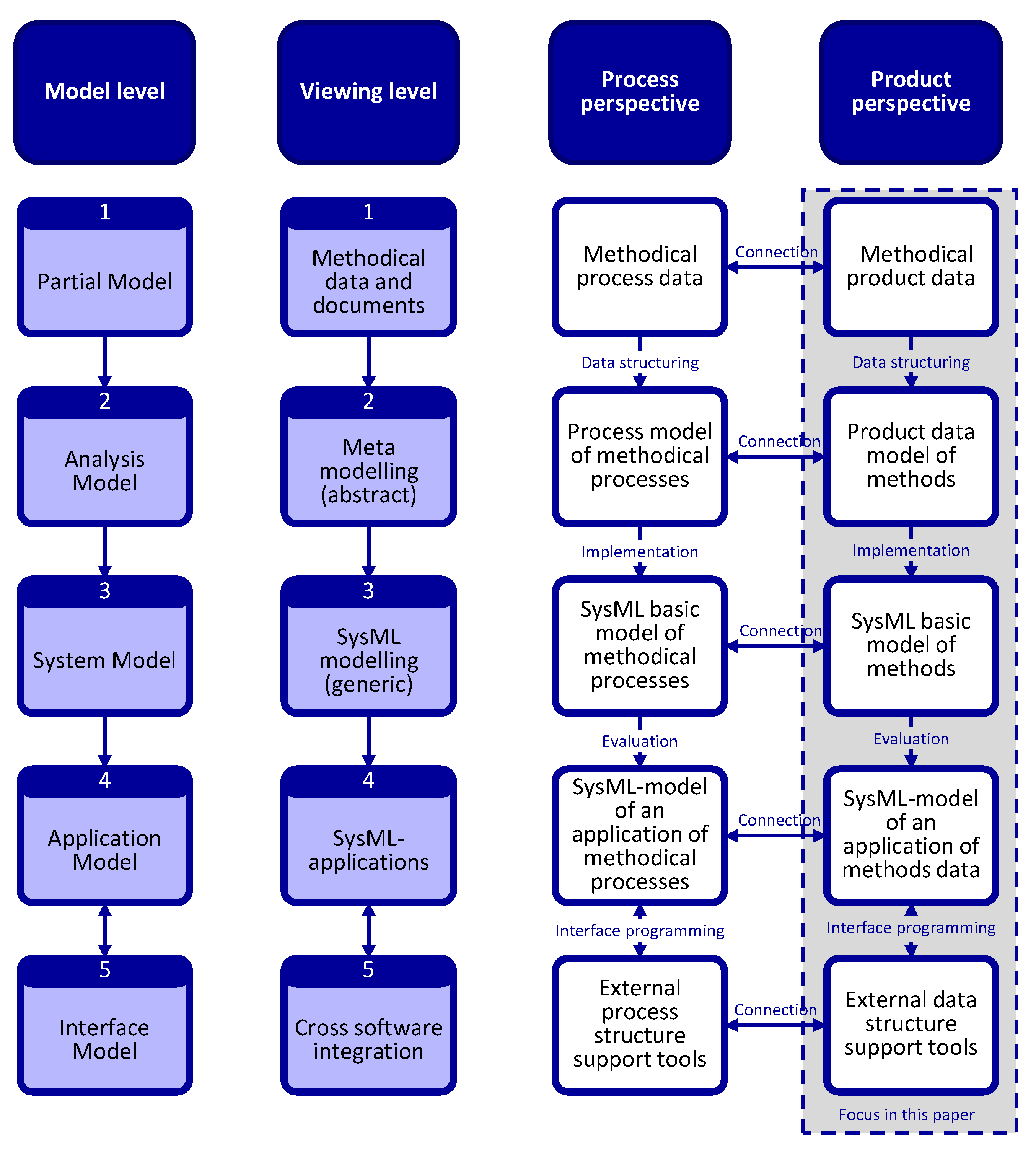 Model level

1
Partial Model

2
Analysis Model

3
System Model

4
Application Model

5
Interface Model

Viewing level

1
Methodical data and documents

2
Meta modelling (abstract)

3
SysML modelling (generic)

4
SysML-applications

5
Cross software integration

Process perspective

Methodical process data

Data structuring

Process model of methodical processes

Implementation

SysML basic model of methodical processes

Evaluation

SysML-model of an application of methodical processes

Interface programming

External process structure support tools

Connection

Connection

Connection

Connection

Connection

Product perspective

Methodical product data

Data structuring

Product data model of methods

Implementation

SysML basic model of methods

Evaluation

SysML-model of an application of methods data

Interface programming

External data structure support tools

Focus in this paper